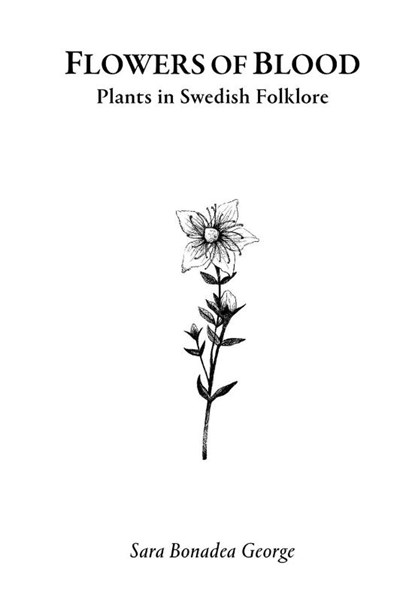 FLOWERS OF BLOOD
Plants in Swedish Folklore

Sara Bonadea George